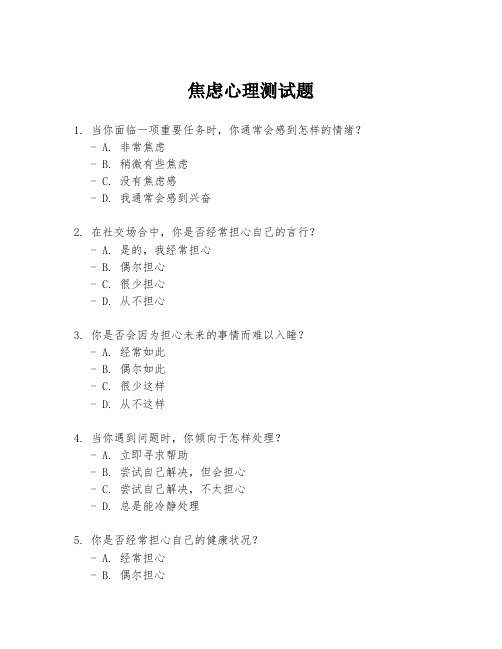 焦虑心理测试题

1. 当你面临一项重要任务时，你通常会感到怎样的情绪？
- A. 非常焦虑
- B. 稍微有些焦虑
- C. 没有焦虑感
- D. 我通常会感到兴奋

2. 在社交场合中，你是否经常担心自己的言行？
- A. 是的，我经常担心
- B. 偶尔担心
- C. 很少担心
- D. 从不担心

3. 你是否会因为担心未来的事情而难以入睡？
- A. 经常如此
- B. 偶尔如此
- C. 很少这样
- D. 从不这样

4. 当你遇到问题时，你倾向于怎样处理？
- A. 立即寻求帮助
- B. 尝试自己解决，但会担心
- C. 尝试自己解决，不太担心
- D. 总是能冷静处理

5. 你是否经常担心自己的健康状况？
- A. 经常担心
- B. 偶尔担心